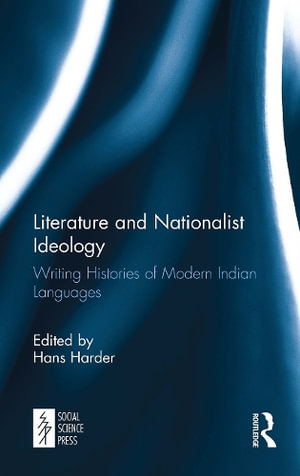 Literature and Nationalist Ideology

Writing Histories of Modern Indian Languages

Edited by
Hans Harder

SOCIAL SCIENCE PRESS

ROUTLEDGE